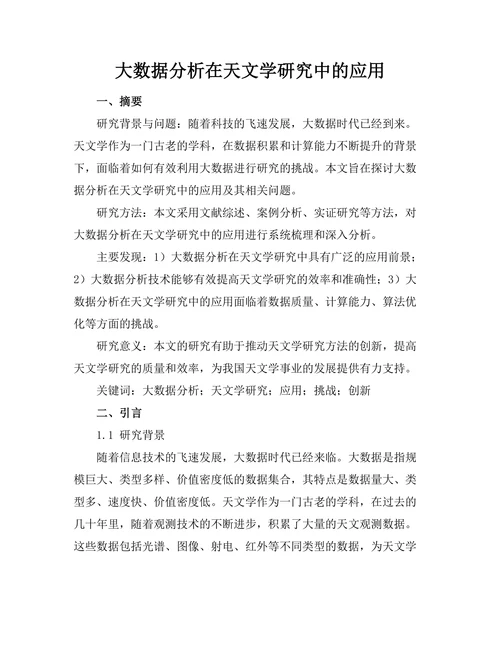 大数据分析在天文学研究中的应用

一、摘要

研究背景与问题：随着科技的飞速发展，大数据时代已经到来。天文学作为一门古老的学科，在数据积累和计算能力不断提升的背景下，面临着如何有效利用大数据进行研究的挑战。本文旨在探讨大数据分析在天文学研究中的应用及其相关问题。

研究方法：本文采用文献综述、案例分析、实证研究等方法，对大数据分析在天文学研究中的应用进行系统梳理和深入分析。

主要发现：1）大数据分析在天文学研究中具有广泛的应用前景；2）大数据分析技术能够有效提高天文学研究的效率和准确性；3）大数据分析在天文学研究中的应用面临着数据质量、计算能力、算法优化等方面的挑战。

研究意义：本文的研究有助于推动天文学研究方法的创新，提高天文学研究的质量和效率，为我国天文学事业的发展提供有力支持。

关键词：大数据分析；天文学研究；应用；挑战；创新

二、引言

1.1 研究背景

随着信息技术的飞速发展，大数据时代已经来临。大数据是指规模巨大、类型多样、价值密度低的数据集合，其特点是数据量大、类型多、速度快、价值密度低。天文学作为一门古老的学科，在过去的几十年里，随着观测技术的不断进步，积累了大量的天文观测数据。这些数据包括光谱、图像、射电、红外等不同类型的数据，为天文学